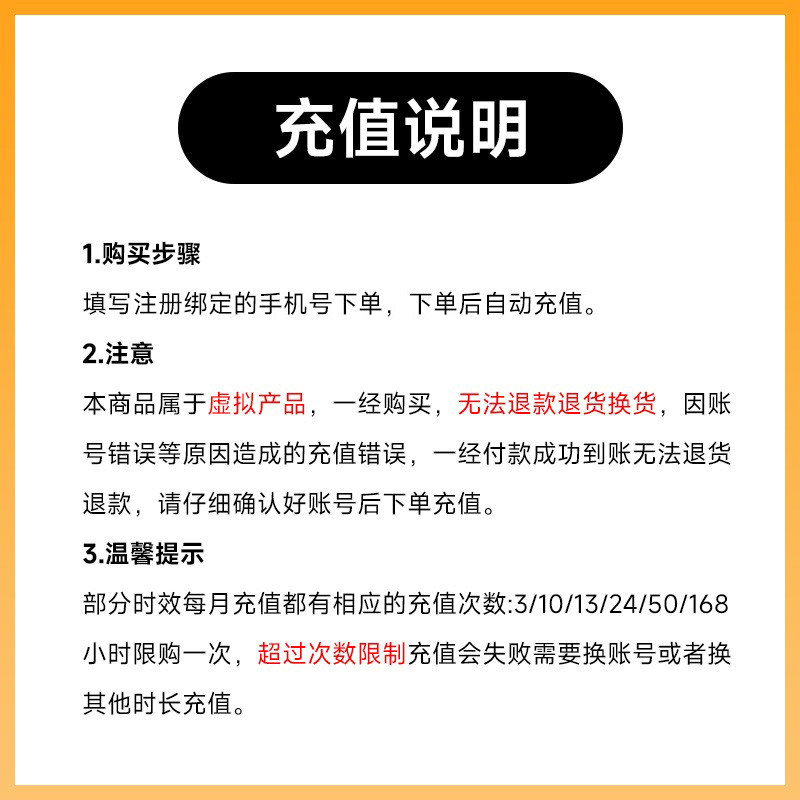 充值说明

1.购买步骤

填写注册绑定的手机号下单，下单后自动充值。

2.注意

本商品属于虚拟产品，一经购买，无法退款退货换货，因账号错误等原因造成的充值错误，一经付款成功到账无法退货退款，请仔细确认好账号后下单充值。

3.温馨提示

部分时效每月充值都有相应的充值次数:3/10/13/24/50/168小时限购一次，超过次数限制充值会失败需要换账号或者换其他时长充值。